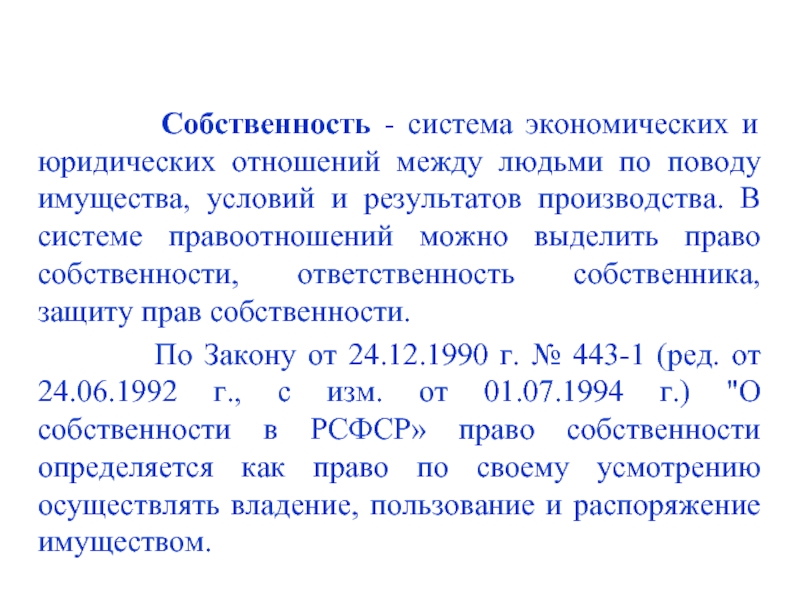 Собственность - система экономических и юридических отношений между людьми по поводу имущества, условий и результатов производства. В системе правоотношений можно выделить право собственности, ответственность собственника, защиту прав собственности.

По Закону от 24.12.1990 г. № 443-1 (ред. от 24.06.1992 г., с изм. от 01.07.1994 г.) "О собственности в РСФСР» право собственности определяется как право по своему усмотрению осуществлять владение, пользование и распоряжение имуществом.